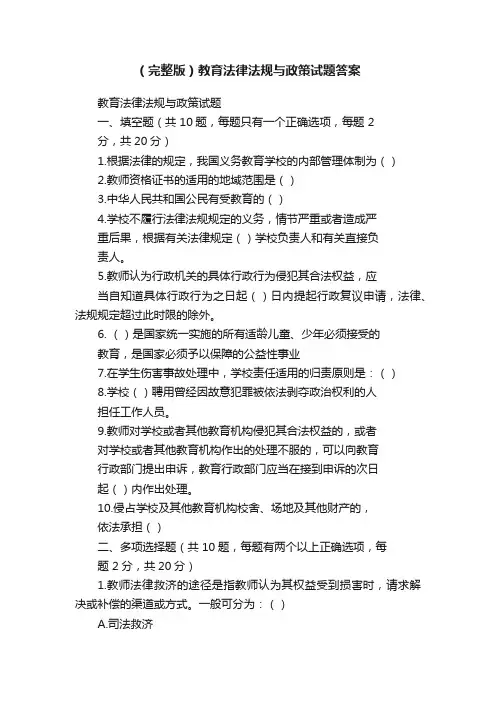 （完整版）教育法律法规与政策试题答案

教育法律法规与政策试题

一、填空题（共 10 题，每题只有一个正确选项，每题 2 分，共 20 分）

1.根据法律的规定，我国义务教育学校的内部管理体制为（ ）

2.教师资格证书的适用的地域范围是（ ）

3.中华人民共和国公民有受教育的（ ）

4.学校不履行法律法规规定的义务，情节严重或者造成严重后果，根据有关法律规定（ ）学校负责人和有关直接负责人。

5.教师认为行政机关的具体行政行为侵犯其合法权益，应当自知道具体行政行为之日起（ ）日内提起行政复议申请，法律、法规规定超过此时限的除外。

6.（ ）是国家统一实施的所有适龄儿童、少年必须接受的教育，是国家必须予以保障的公益性事业

7.在学生伤害事故处理中，学校责任适用的归责原则是：（ ）

8.学校（ ）聘用曾经因故意犯罪被依法剥夺政治权利的人担任工作人员。

9.教师对学校或者其他教育机构侵犯其合法权益的，或者对学校或者其他教育机构作出的处理不服的，可以向教育行政部门提出申诉，教育行政部门应当在接到申诉的次日起（ ）内作出处理。

10.侵占学校及其他教育机构校舍、场地及其他财产的，依法承担（ ）

二、多项选择题（共 10 题，每题有两个以上正确选项，每题 2 分，共 20 分）

1.教师法律救济的途径是指教师认为其权益受到损害时，请求解决或补偿的渠道或方式。一般可分为：（ ）

A.司法救济